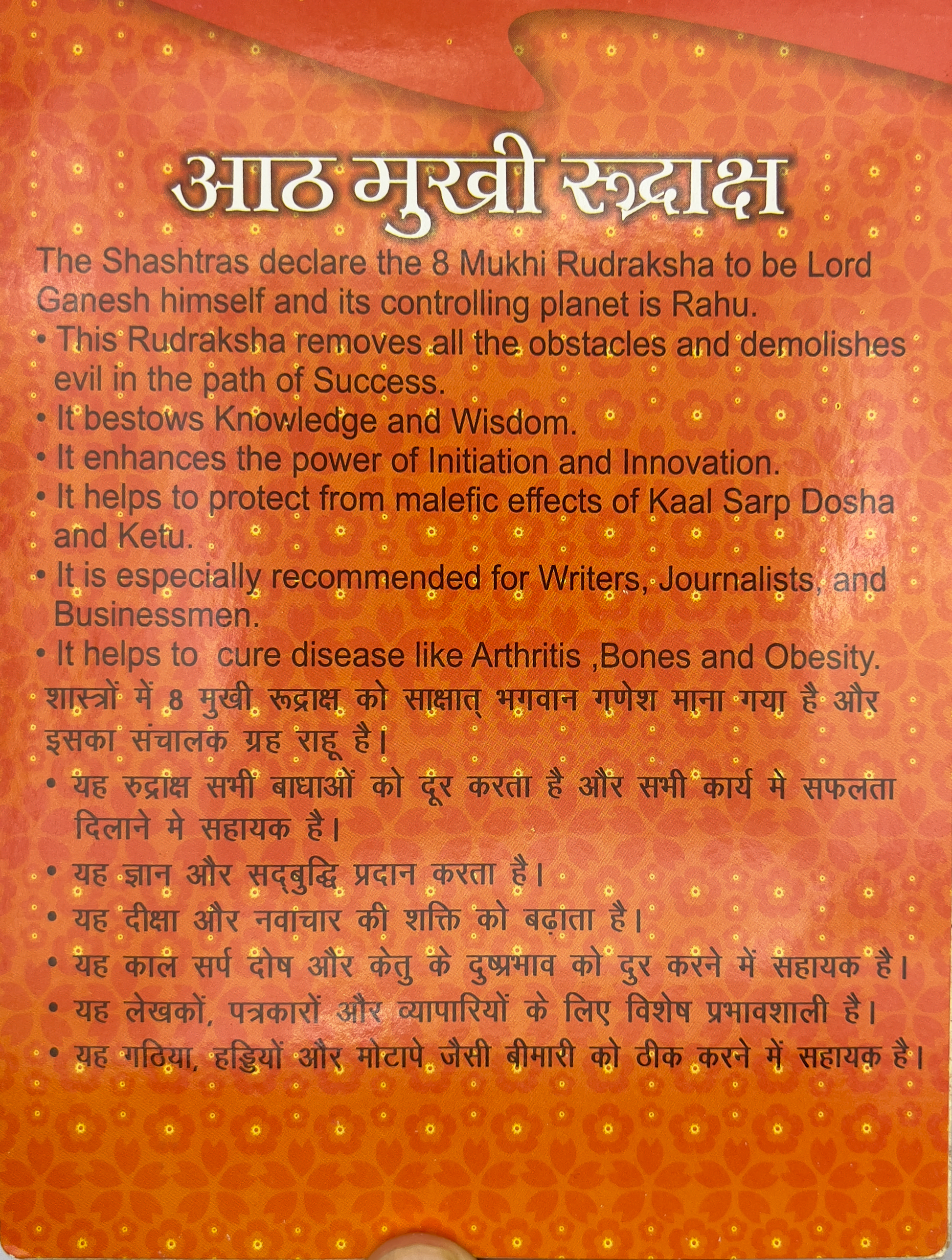 आठ मुखी रूद्राक्ष

The Shashtras declare the 8 Mukhi Rudraksha to be Lord Ganesh himself and its controlling planet is Rahu.

• This Rudraksha removes all the obstacles and demolishes evil in the path of Success.
• It bestows Knowledge and Wisdom.
• It enhances the power of Initiation and Innovation.
• It helps to protect from malefic effects of Kaal Sarp Dosha and Ketu.
• It is especially recommended for Writers, Journalists, and Businessmen.
• It helps to cure disease like Arthritis ,Bones and Obesity.

शास्त्रों में 8 मुखी रूद्राक्ष को साक्षात् भगवान गणेश माना गया है और इसका संचालक ग्रह राहू है।

• यह रुद्राक्ष सभी बाधाओं को दूर करता है और सभी कार्य मे सफलता दिलाने मे सहायक है।
• यह ज्ञान और सद्बुद्धि प्रदान करता है।
• यह दीक्षा और नवाचार की शक्ति को बढ़ाता है।
• यह काल सर्प दोष और केतु के दुष्प्रभाव को दुर करने में सहायक है।
• यह लेखकों, पत्रकारों और व्यापारियों के लिए विशेष प्रभावशाली है।
• यह गठिया, हड्डियों और मोटापे जैसी बीमारी को ठीक करने में सहायक है।